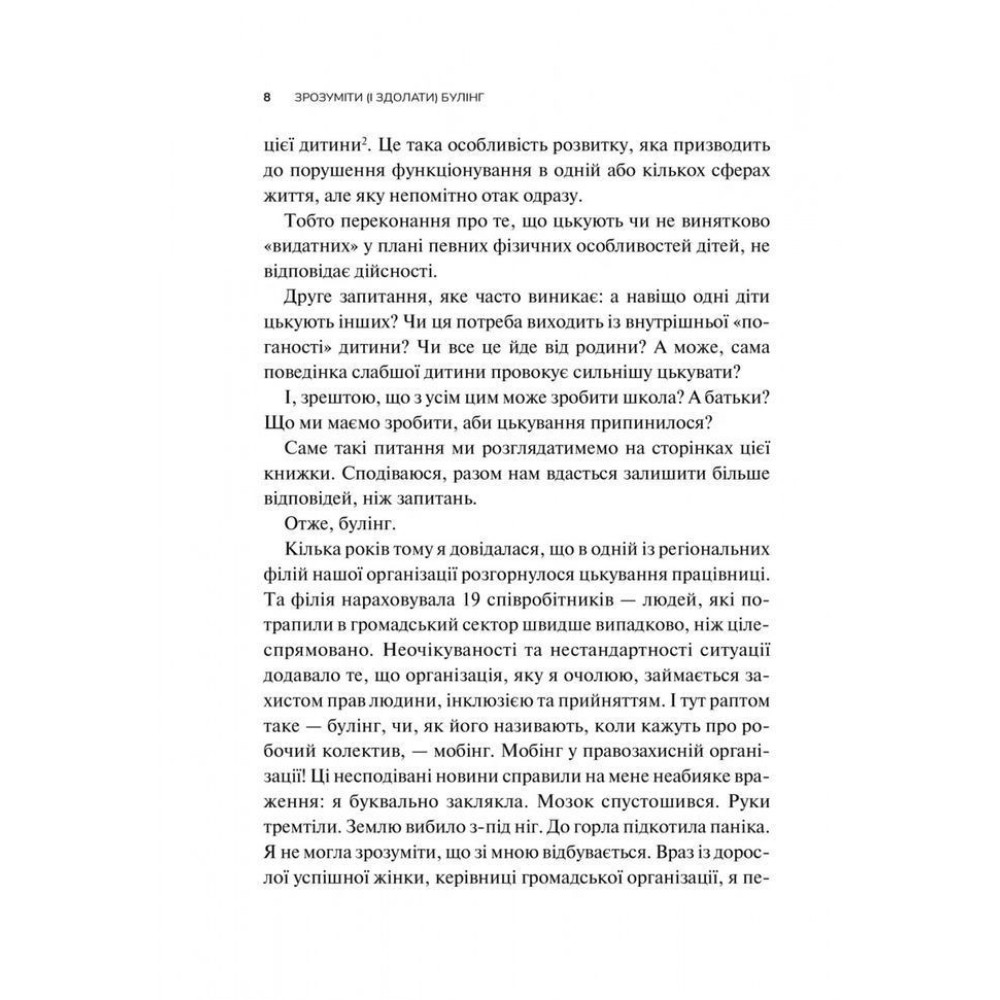 8 ЗРОЗУМІТИ (І ЗДОЛАТИ) БУЛІНГ

цієї дитини$^2$. Це така особливість розвитку, яка призводить до порушення функціонування в одній або кількох сферах життя, але яку непомітно отак одразу.

Тобто переконання про те, що цькують чи не винятково «видатних» у плані певних фізичних особливостей дітей, не відповідає дійсності.

Друге запитання, яке часто виникає: а навіщо одні діти цькують інших? Чи ця потреба виходить із внутрішньої «поганості» дитини? Чи все це йде від родини? А може, сама поведінка слабшої дитини провокує сильнішу цькувати?

І, зрештою, що з усім цим може зробити школа? А батьки? Що ми маємо зробити, аби цькування припинилося?

Саме такі питання ми розглядатимемо на сторінках цієї книжки. Сподіваюся, разом нам вдасться залишити більше відповідей, ніж запитань.

Отже, булінг.

Кілька років тому я довідалася, що в одній із регіональних філій нашої організації розгорнулося цькування працівниці. Та філія нараховувала 19 співробітників — людей, які потрапили в громадський сектор швидше випадково, ніж цілеспрямовано. Неочікуваності та нестандартності ситуації додавало те, що організація, яку я очолюю, займається захистом прав людини, інклюзією та прийняттям. І тут раптом таке — булінг, чи, як його називають, коли кажуть про робочий колектив, — мобінг. Мобінг у правозахисній організації! Ці несподівані новини справили на мене неабияке враження: я буквально заклякла. Мозок спустошився. Руки тремтіли. Землю вибило з-під ніг. До горла підкотила паніка. Я не могла зрозуміти, що зі мною відбувається. Враз із дорослої успішної жінки, керівниці громадської організації, я пе-